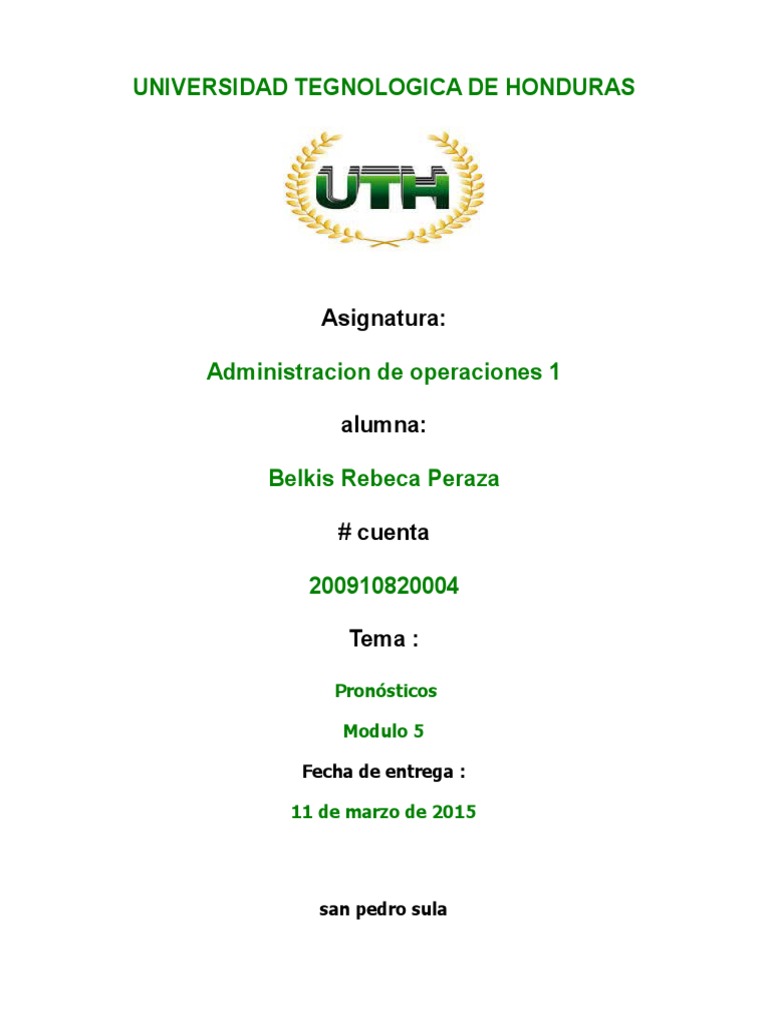 UNIVERSIDAD TEGNOLOGICA DE HONDURAS

UTH

Asignatura:

Administracion de operaciones 1

alumna:

Belkis Rebeca Peraza

# cuenta

200910820004

Tema :

Pronósticos

Modulo 5

Fecha de entrega :

11 de marzo de 2015

san pedro sula